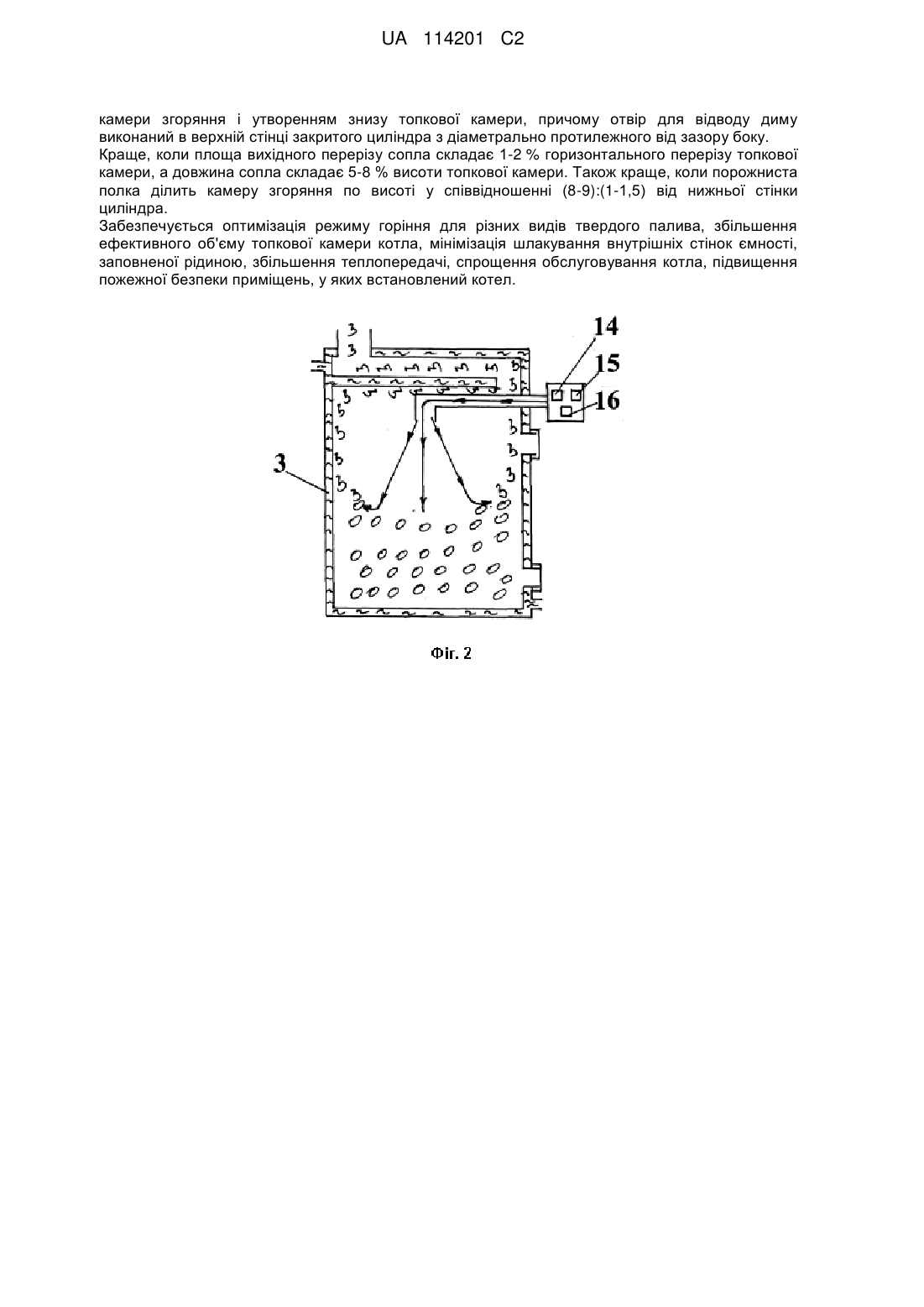 UA 114201 C2

камери згоряння і утворенням знизу топкової камери, причому отвір для відводу диму виконаний в верхній стінці закритого циліндра з діаметрально протилежного від зазору боку.
Краще, коли площа вихідного перерізу сопла складає 1-2 % горизонтального перерізу топкової камери, а довжина сопла складає 5-8 % висоти топкової камери. Також краще, коли порожниста полка ділить камеру згоряння по висоті у співвідношенні (8-9):(1-1,5) від нижньої стінки циліндра.
Забезпечується оптимізація режиму горіння для різних видів твердого палива, збільшення ефективного об'єму топкової камери котла, мінімізація шлакування внутрішніх стінок ємності, заповненої рідиною, збільшення теплопередачі, спрощення обслуговування котла, підвищення пожежної безпеки приміщень, у яких встановлений котел.

14
15
16
3

Фіг. 2